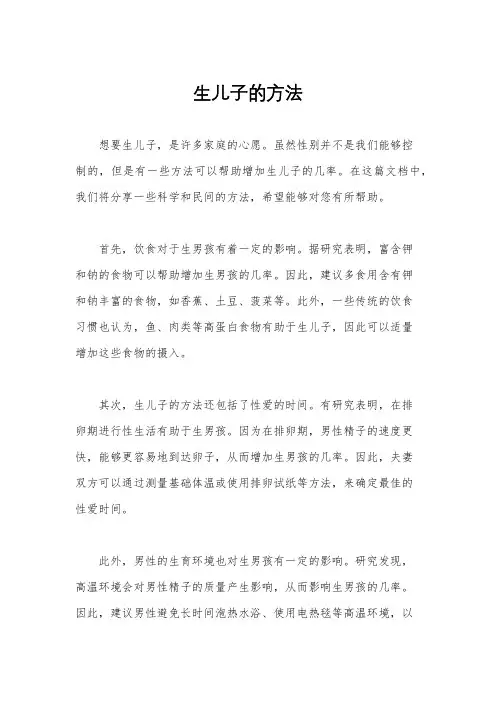 生儿子的方法

想要生儿子，是许多家庭的心愿。虽然性别并不是我们能够控制的，但是有一些方法可以帮助增加生儿子的几率。在这篇文档中，我们将分享一些科学和民间的方法，希望能够对您有所帮助。

首先，饮食对于生男孩有着一定的影响。据研究表明，富含钾和钠的食物可以帮助增加生男孩的几率。因此，建议多食用含有钾和钠丰富的食物，如香蕉、土豆、菠菜等。此外，一些传统的饮食习惯也认为，鱼、肉类等高蛋白食物有助于生儿子，因此可以适量增加这些食物的摄入。

其次，生儿子的方法还包括了性爱的时间。有研究表明，在排卵期进行性生活有助于生男孩。因为在排卵期，男性精子的速度更快，能够更容易地到达卵子，从而增加生男孩的几率。因此，夫妻双方可以通过测量基础体温或使用排卵试纸等方法，来确定最佳的性爱时间。

此外，男性的生育环境也对生男孩有一定的影响。研究发现，高温环境会对男性精子的质量产生影响，从而影响生男孩的几率。因此，建议男性避免长时间泡热水浴、使用电热毯等高温环境，以